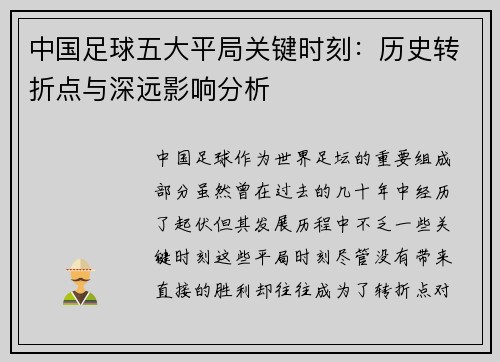 中国足球五大平局关键时刻：历史转折点与深远影响分析

中国足球作为世界足坛的重要组成部分虽然曾在过去的几十年中经历了起伏但其发展历程中不乏一些关键时刻这些平局时刻尽管没有带来直接的胜利却往往成为了转折点对